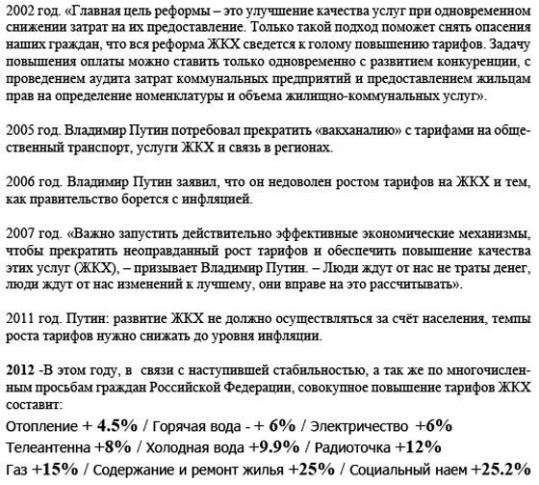 2002 год. «Главная цель реформы – это улучшение качества услуг при одновременном снижении затрат на их предоставление. Только такой подход поможет снять опасения наших граждан, что вся реформа ЖКХ сведется к голому повышению тарифов. Задачу повышения оплаты можно ставить только одновременно с развитием конкуренции, с проведением аудита затрат коммунальных предприятий и предоставлением жильцам прав на определение номенклатуры и объема жилищно-коммунальных услуг».

2005 год. Владимир Путин потребовал прекратить «вакханалию» с тарифами на общественный транспорт, услуги ЖКХ и связь в регионах.

2006 год. Владимир Путин заявил, что он недоволен ростом тарифов на ЖКХ и тем, как правительство борется с инфляцией.

2007 год. «Важно запустить действительно эффективные экономические механизмы, чтобы прекратить неоправданный рост тарифов и обеспечить повышение качества этих услуг (ЖКХ), – призывает Владимир Путин. – Люди ждут от нас не траты денег, люди ждут от нас изменений к лучшему, они вправе на это рассчитывать».

2011 год. Путин: развитие ЖКХ не должно осуществляться за счёт населения, темпы роста тарифов нужно снижать до уровня инфляции.

2012 -В этом году, в связи с наступившей стабильностью, а так же по многочисленным просьбам граждан Российской Федерации, совокупное повышение тарифов ЖКХ составит:
Отопление + 4.5% / Горячая вода - + 6% / Электричество +6%
Телеантенна +8% / Холодная вода +9.9% / Радиоточка +12%
Газ +15% / Содержание и ремонт жилья +25% / Социальный наем +25.2%